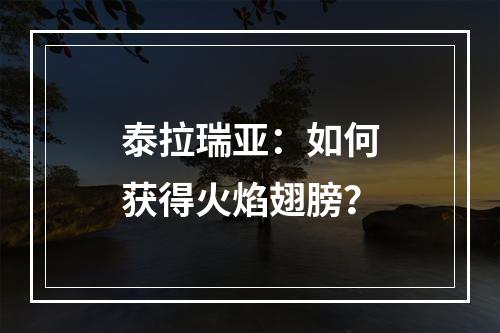 泰拉瑞亚：如何获得火焰翅膀?